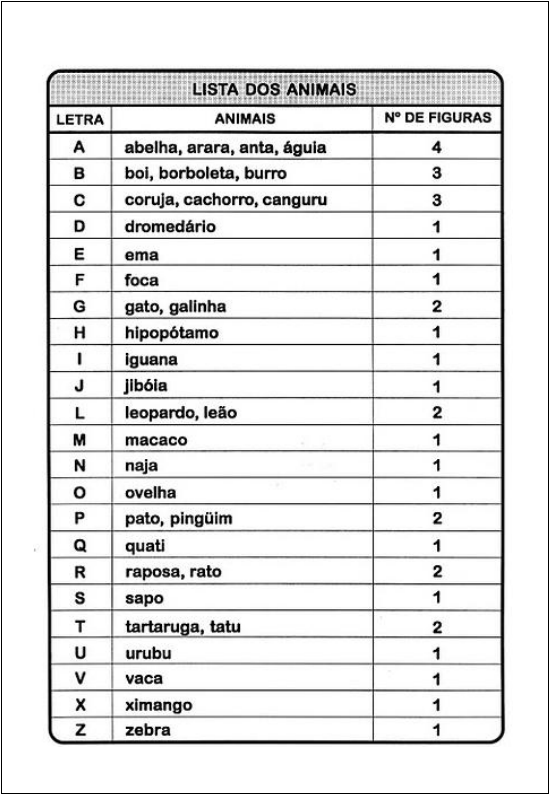 LISTA DOS ANIMAIS

| LETRA | ANIMAIS | Nº DE FIGURAS |
|---|---|---|
| A | abelha, arara, anta, águia | 4 |
| B | boi, borboleta, burro | 3 |
| C | coruja, cachorro, canguru | 3 |
| D | dromedário | 1 |
| E | ema | 1 |
| F | foca | 1 |
| G | gato, galinha | 2 |
| H | hipopótamo | 1 |
| I | iguana | 1 |
| J | jibóia | 1 |
| L | leopardo, leão | 2 |
| M | macaco | 1 |
| N | naja | 1 |
| O | ovelha | 1 |
| P | pato, pingüim | 2 |
| Q | quati | 1 |
| R | raposa, rato | 2 |
| S | sapo | 1 |
| T | tartaruga, tatu | 2 |
| U | urubu | 1 |
| V | vaca | 1 |
| X | ximango | 1 |
| Z | zebra | 1 |